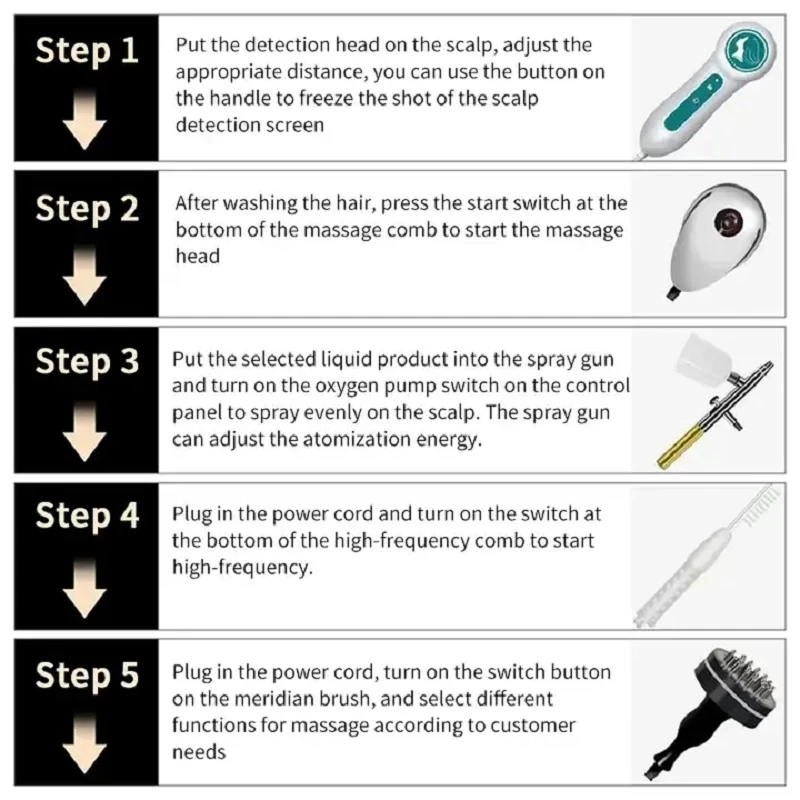 Step 1

Put the detection head on the scalp, adjust the appropriate distance, you can use the button on the handle to freeze the shot of the scalp detection screen

Step 2

After washing the hair, press the start switch at the bottom of the massage comb to start the massage head

Step 3

Put the selected liquid product into the spray gun and turn on the oxygen pump switch on the control panel to spray evenly on the scalp. The spray gun can adjust the atomization energy.

Step 4

Plug in the power cord and turn on the switch at the bottom of the high-frequency comb to start high-frequency.

Step 5

Plug in the power cord, turn on the switch button on the meridian brush, and select different functions for massage according to customer needs